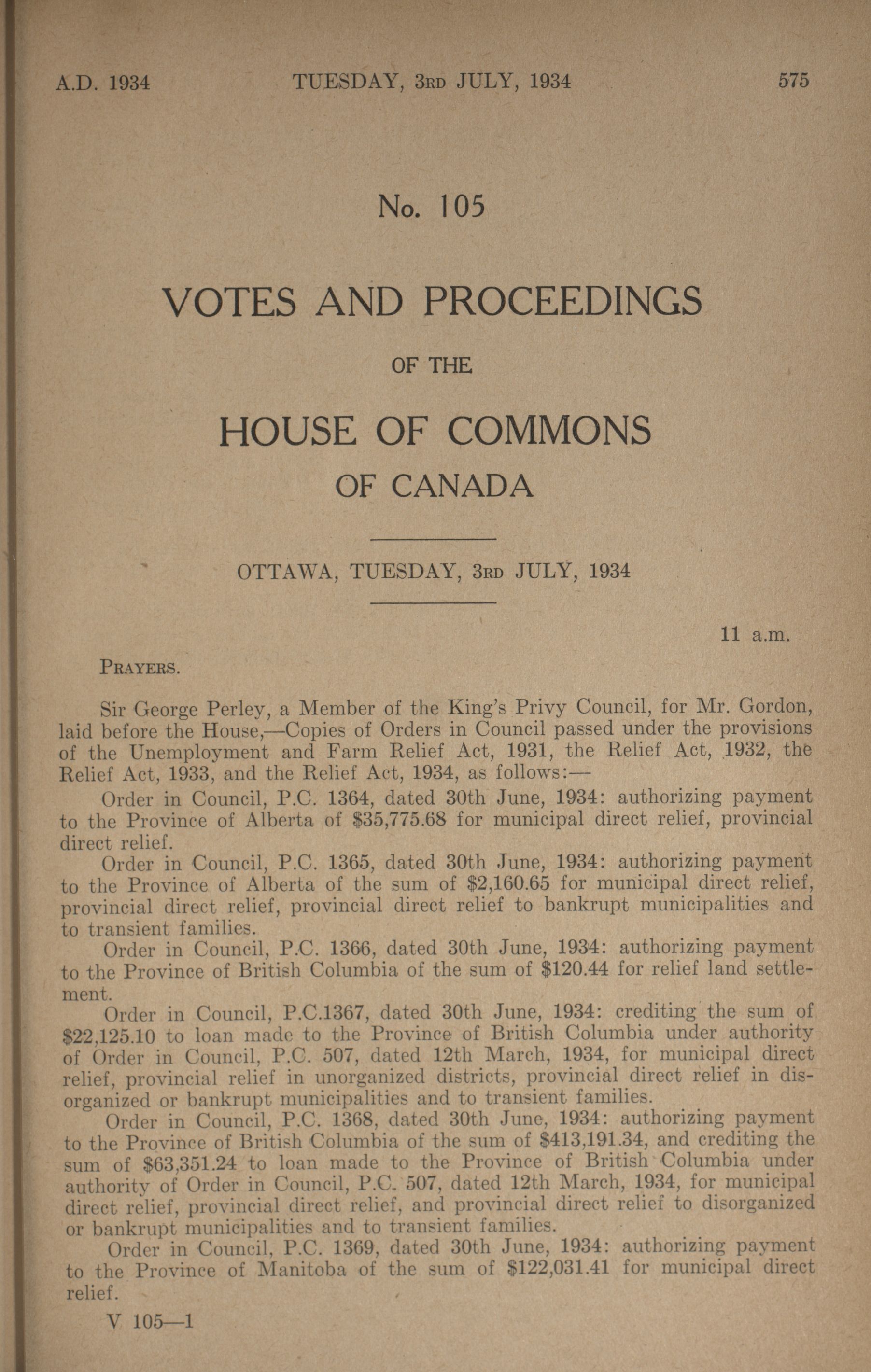 A.D. 1934 TUESDAY, 3RD JULY, 1934 575

No. 105

VOTES AND PROCEEDINGS

OF THE

HOUSE OF COMMONS

OF CANADA

OTTAWA, TUESDAY, 3RD JULY, 1934

11 a.m.

PRAYERS.

Sir George Perley, a Member of the King's Privy Council, for Mr. Gordon, laid before the House,—Copies of Orders in Council passed under the provisions of the Unemployment and Farm Relief Act, 1931, the Relief Act, 1932, the Relief Act, 1933, and the Relief Act, 1934, as follows:—

Order in Council, P.C. 1364, dated 30th June, 1934: authorizing payment to the Province of Alberta of $35,775.68 for municipal direct relief, provincial direct relief.

Order in Council, P.C. 1365, dated 30th June, 1934: authorizing payment to the Province of Alberta of the sum of $2,160.65 for municipal direct relief, provincial direct relief, provincial direct relief to bankrupt municipalities and to transient families.

Order in Council, P.C. 1366, dated 30th June, 1934: authorizing payment to the Province of British Columbia of the sum of $120.44 for relief land settlement.

Order in Council, P.C.1367, dated 30th June, 1934: crediting the sum of $22,125.10 to loan made to the Province of British Columbia under authority of Order in Council, P.C. 507, dated 12th March, 1934, for municipal direct relief, provincial relief in unorganized districts, provincial direct relief in disorganized or bankrupt municipalities and to transient families.

Order in Council, P.C. 1368, dated 30th June, 1934: authorizing payment to the Province of British Columbia of the sum of $413,191.34, and crediting the sum of $63,351.24 to loan made to the Province of British Columbia under authority of Order in Council, P.C. 507, dated 12th March, 1934, for municipal direct relief, provincial direct relief, and provincial direct relief to disorganized or bankrupt municipalities and to transient families.

Order in Council, P.C. 1369, dated 30th June, 1934: authorizing payment to the Province of Manitoba of the sum of $122,031.41 for municipal direct relief.

V 105—1